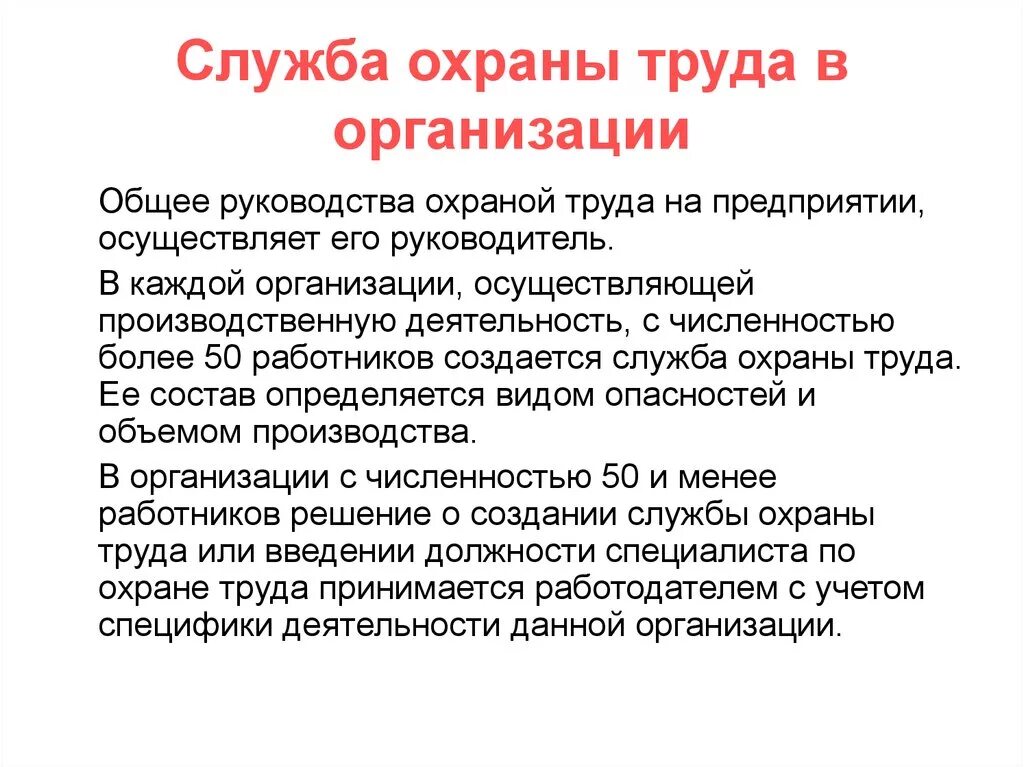 Служба охраны труда в организации

Общее руководства охраной труда на предприятии, осуществляет его руководитель.

В каждой организации, осуществляющей производственную деятельность, с численностью более 50 работников создается служба охраны труда. Ее состав определяется видом опасностей и объемом производства.

В организации с численностью 50 и менее работников решение о создании службы охраны труда или введении должности специалиста по охране труда принимается работодателем с учетом специфики деятельности данной организации.